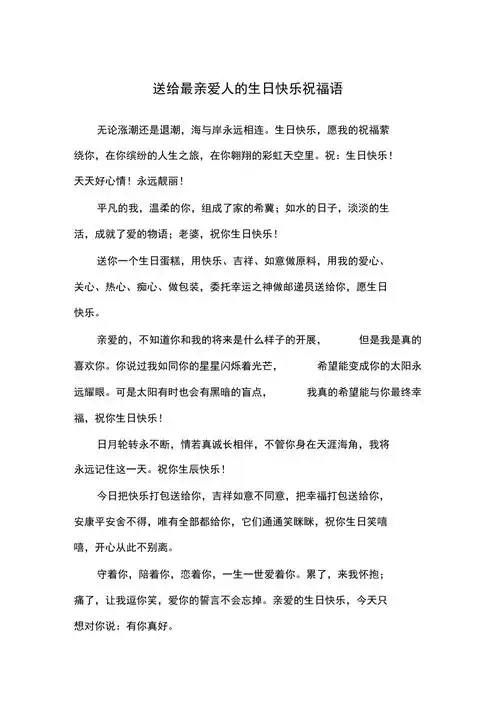 送给最亲爱人的生日快乐祝福语

无论涨潮还是退潮，海与岸永远相连。生日快乐，愿我的祝福萦绕你，在你缤纷的人生之旅，在你翱翔的彩虹天空里。祝：生日快乐！天天好心情！永远靓丽！

平凡的我，温柔的你，组成了家的希冀；如水的日子，淡淡的生活，成就了爱的物语；老婆，祝你生日快乐！

送你一个生日蛋糕，用快乐、吉祥、如意做原料，用我的爱心、关心、热心、痴心、做包装，委托幸运之神做邮递员送给你，愿生日快乐。

亲爱的，不知道你和我的将来是什么样子的开展，　　但是我是真的喜欢你。你说过我如同你的星星闪烁着光芒，　　希望能变成你的太阳永远耀眼。可是太阳有时也会有黑暗的盲点，　　我真的希望能与你最终幸福，祝你生日快乐！

日月轮转永不断，情若真诚长相伴，不管你身在天涯海角，我将永远记住这一天。祝你生辰快乐！

今日把快乐打包送给你，吉祥如意不同意，把幸福打包送给你，安康平安舍不得，唯有全部都给你，它们通通笑眯眯，祝你生日笑嘻嘻，开心从此不别离。

守着你，陪着你，恋着你，一生一世爱着你。累了，来我怀抱；痛了，让我逗你笑，爱你的誓言不会忘掉。亲爱的生日快乐，今天只想对你说：有你真好。